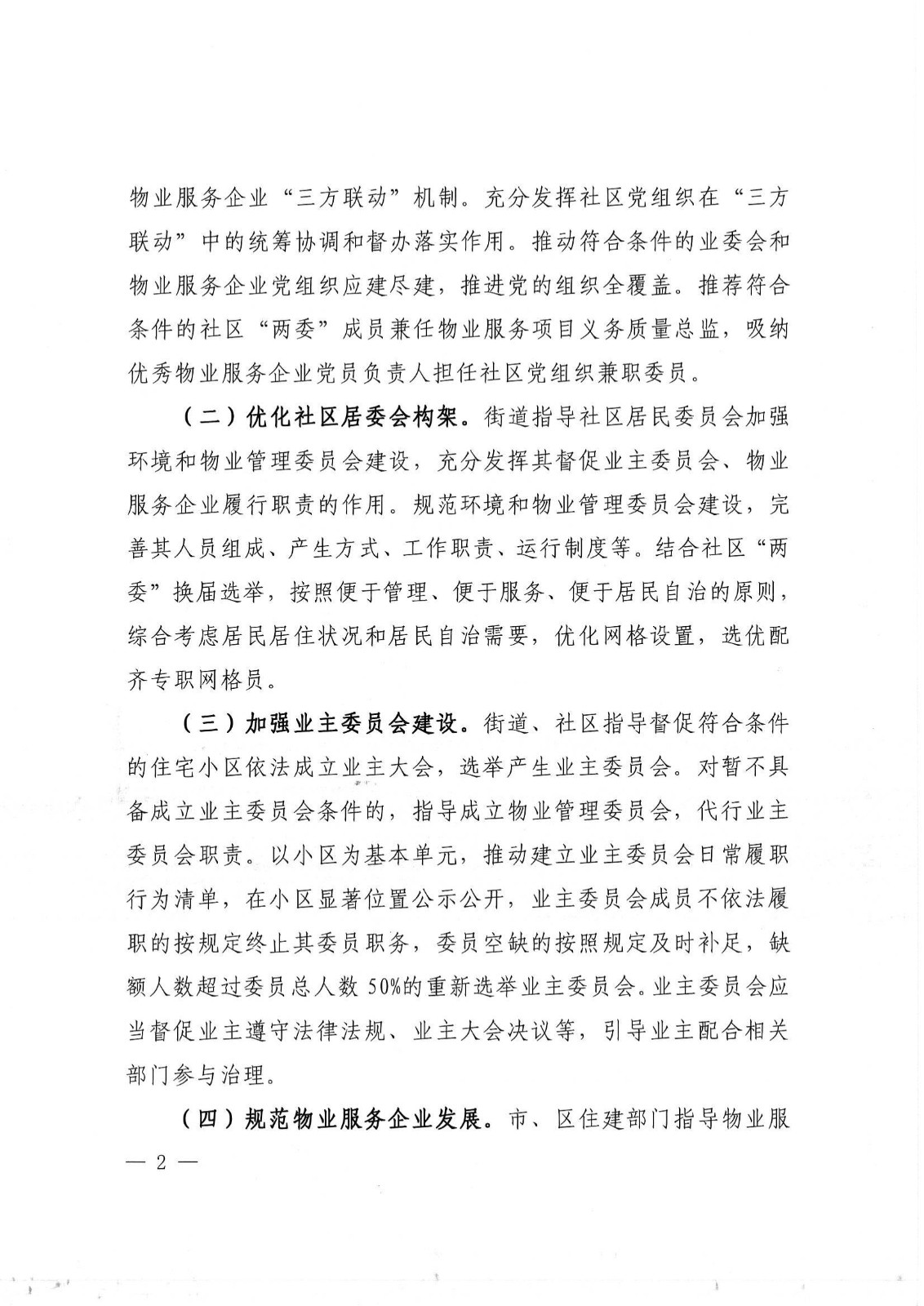 物业服务企业“三方联动”机制。充分发挥社区党组织在“三方联动”中的统筹协调和督办落实作用。推动符合条件的业委会和物业服务企业党组织应建尽建，推进党的组织全覆盖。推荐符合条件的社区“两委”成员兼任物业服务项目义务质量总监，吸纳优秀物业服务企业党员负责人担任社区党组织兼职委员。

（二）优化社区居委会构架。街道指导社区居民委员会加强环境和物业管理委员会建设，充分发挥其督促业主委员会、物业服务企业履行职责的作用。规范环境和物业管理委员会建设，完善其人员组成、产生方式、工作职责、运行制度等。结合社区“两委”换届选举，按照便于管理、便于服务、便于居民自治的原则，综合考虑居民居住状况和居民自治需要，优化网格设置，选优配齐专职网格员。

（三）加强业主委员会建设。街道、社区指导督促符合条件的住宅小区依法成立业主大会，选举产生业主委员会。对暂不具备成立业主委员会条件的，指导成立物业管理委员会，代行业主委员会职责。以小区为基本单元，推动建立业主委员会日常履职行为清单，在小区显著位置公示公开，业主委员会成员不依法履职的按规定终止其委员职务，委员空缺的按照规定及时补足，缺额人数超过委员总人数 50%的重新选举业主委员会。业主委员会应当督促业主遵守法律法规、业主大会决议等，引导业主配合相关部门参与治理。

（四）规范物业服务企业发展。市、区住建部门指导物业服

— 2 —